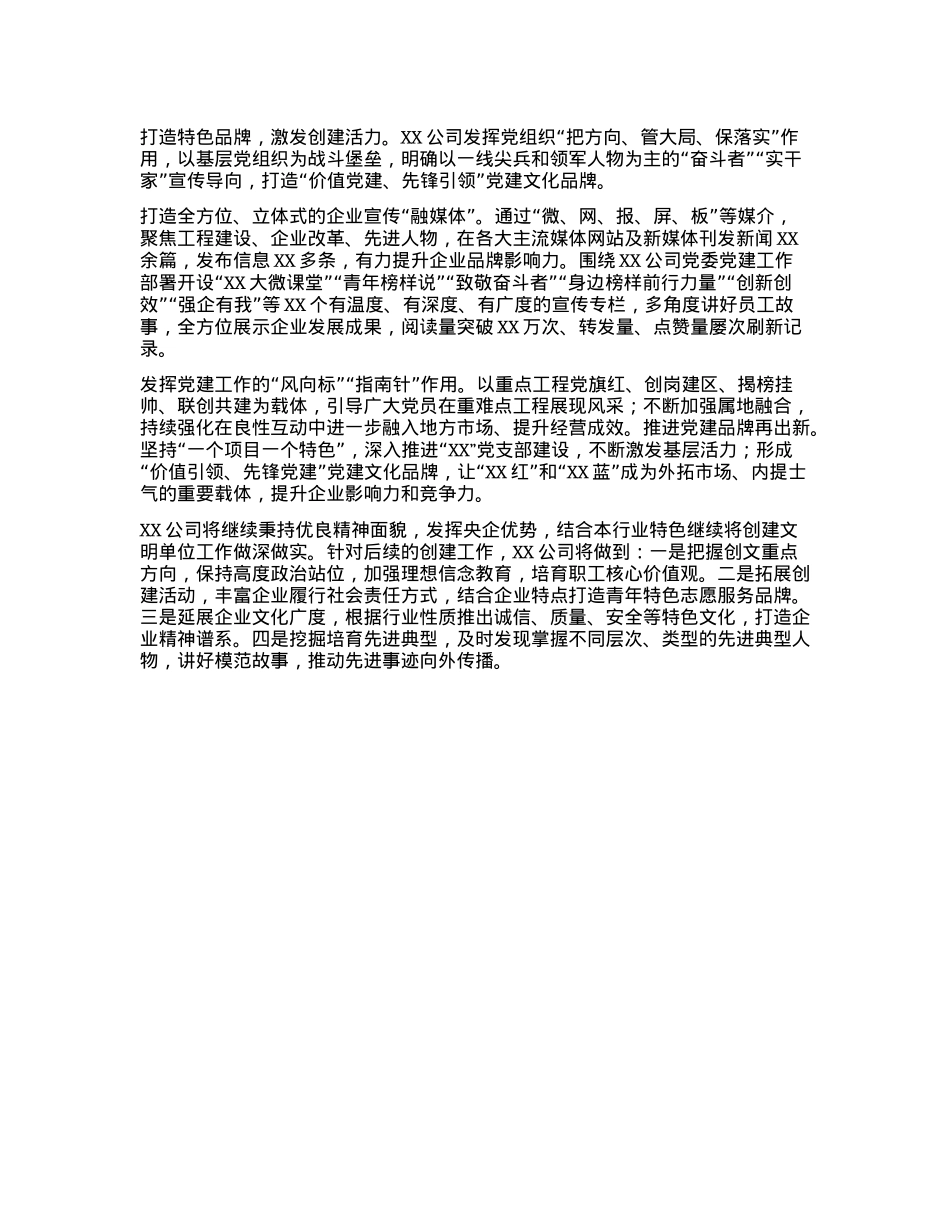 打造特色品牌，激发创建活力。XX 公司发挥党组织“把方向、管大局、保落实”作用，以基层党组织为战斗堡垒，明确以一线尖兵和领军人物为主的“奋斗者”“实干家”宣传导向，打造“价值党建、先锋引领”党建文化品牌。

打造全方位、立体式的企业宣传“融媒体”。通过“微、网、报、屏、板”等媒介，聚焦工程建设、企业改革、先进人物，在各大主流媒体网站及新媒体刊发新闻 XX 余篇，发布信息 XX 多条，有力提升企业品牌影响力。围绕 XX 公司党委党建工作部署开设“XX 大微课堂”“青年榜样说”“致敬奋斗者”“身边榜样前行力量”“创新创效”“强企有我”等 XX 个有温度、有深度、有广度的宣传专栏，多角度讲好员工故事，全方位展示企业发展成果，阅读量突破 XX 万次、转发量、点赞量屡次刷新记录。

发挥党建工作的“风向标”“指南针”作用。以重点工程党旗红、创岗建区、揭榜挂帅、联创共建为载体，引导广大党员在重难点工程展现风采；不断加强属地融合，持续强化在良性互动中进一步融入地方市场、提升经营成效。推进党建品牌再出新。坚持“一个项目一个特色”，深入推进“XX”党支部建设，不断激发基层活力；形成“价值引领、先锋党建”党建文化品牌，让“XX 红”和“XX 蓝”成为外拓市场、内提士气的重要载体，提升企业影响力和竞争力。

XX 公司将继续秉持优良精神面貌，发挥央企优势，结合本行业特色继续将创建文明单位工作做深做实。针对后续的创建工作，XX 公司将做到：一是把握创文重点方向，保持高度政治站位，加强理想信念教育，培育职工核心价值观。二是拓展创建活动，丰富企业履行社会责任方式，结合企业特点打造青年特色志愿服务品牌。三是延展企业文化广度，根据行业性质推出诚信、质量、安全等特色文化，打造企业精神谱系。四是挖掘培育先进典型，及时发现掌握不同层次、类型的先进典型人物，讲好模范故事，推动先进事迹向外传播。